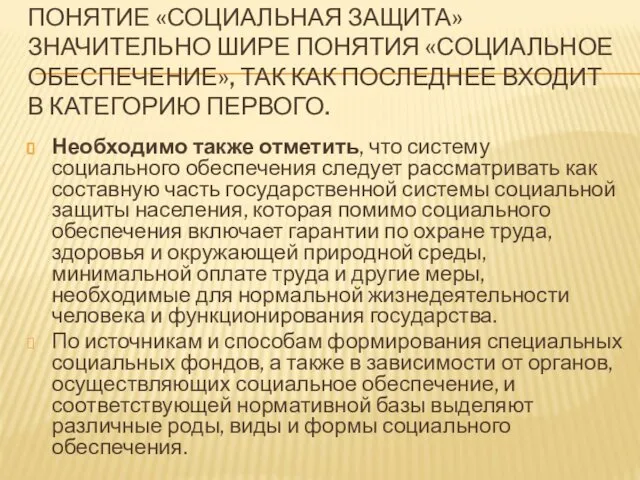 ПОНЯТИЕ «СОЦИАЛЬНАЯ ЗАЩИТА» ЗНАЧИТЕЛЬНО ШИРЕ ПОНЯТИЯ «СОЦИАЛЬНОЕ ОБЕСПЕЧЕНИЕ», ТАК КАК ПОСЛЕДНЕЕ ВХОДИТ В КАТЕГОРИЮ ПЕРВОГО.

Необходимо также отметить, что систему социального обеспечения следует рассматривать как составную часть государственной системы социальной защиты населения, которая помимо социального обеспечения включает гарантии по охране труда, здоровья и окружающей природной среды, минимальной оплате труда и другие меры, необходимые для нормальной жизнедеятельности человека и функционирования государства.

По источникам и способам формирования специальных социальных фондов, а также в зависимости от органов, осуществляющих социальное обеспечение, и соответствующей нормативной базы выделяют различные роды, виды и формы социального обеспечения.